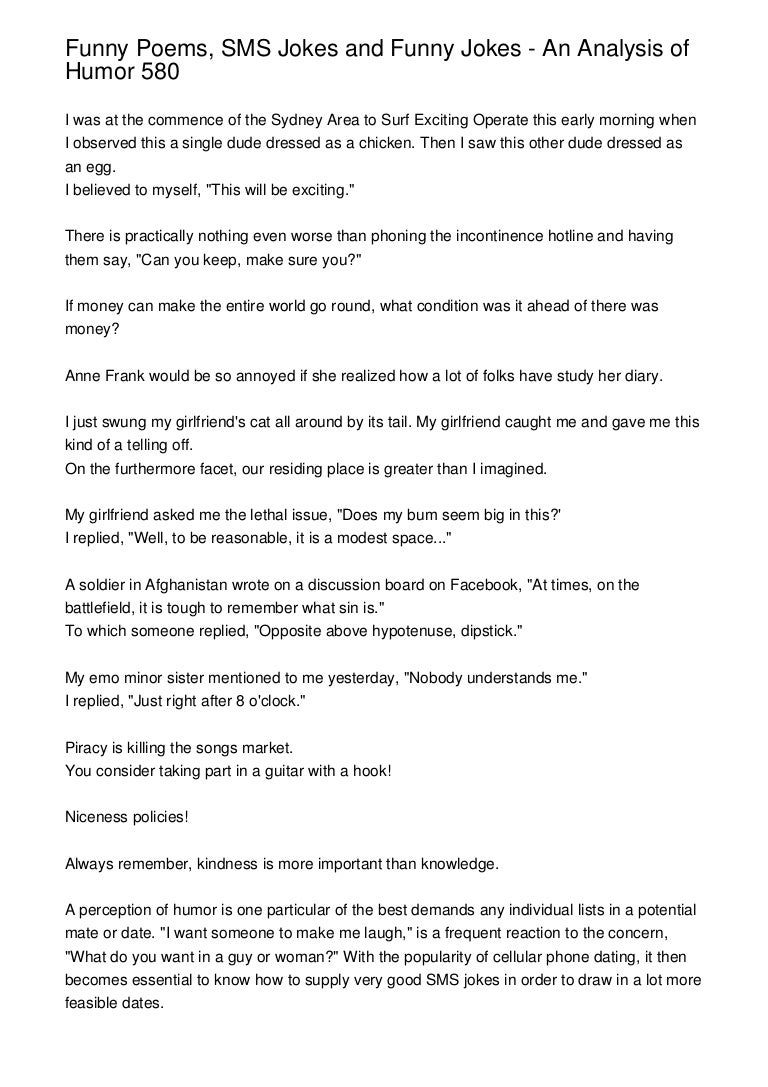 Funny Poems, SMS Jokes and Funny Jokes - An Analysis of Humor 580

I was at the commence of the Sydney Area to Surf Exciting Operate this early morning when I observed this a single dude dressed as a chicken. Then I saw this other dude dressed as an egg.
I believed to myself, "This will be exciting."

There is practically nothing even worse than phoning the incontinence hotline and having them say, "Can you keep, make sure you?"

If money can make the entire world go round, what condition was it ahead of there was money?

Anne Frank would be so annoyed if she realized how a lot of folks have study her diary.

I just swung my girlfriend's cat all around by its tail. My girlfriend caught me and gave me this kind of a telling off.
On the furthermore facet, our residing place is greater than I imagined.

My girlfriend asked me the lethal issue, "Does my bum seem big in this?'
I replied, "Well, to be reasonable, it is a modest space..."

A soldier in Afghanistan wrote on a discussion board on Facebook, "At times, on the battlefield, it is tough to remember what sin is."
To which someone replied, "Opposite above hypotenuse, dipstick."

My emo minor sister mentioned to me yesterday, "Nobody understands me."
I replied, "Just right after 8 o'clock."

Piracy is killing the songs market.
You consider taking part in a guitar with a hook!

Niceness policies!

Always remember, kindness is more important than knowledge.

A perception of humor is one particular of the best demands any individual lists in a potential mate or date. "I want someone to make me laugh," is a frequent reaction to the concern, "What do you want in a guy or woman?" With the popularity of cellular phone dating, it then becomes essential to know how to supply very good SMS jokes in order to draw in a lot more feasible dates.